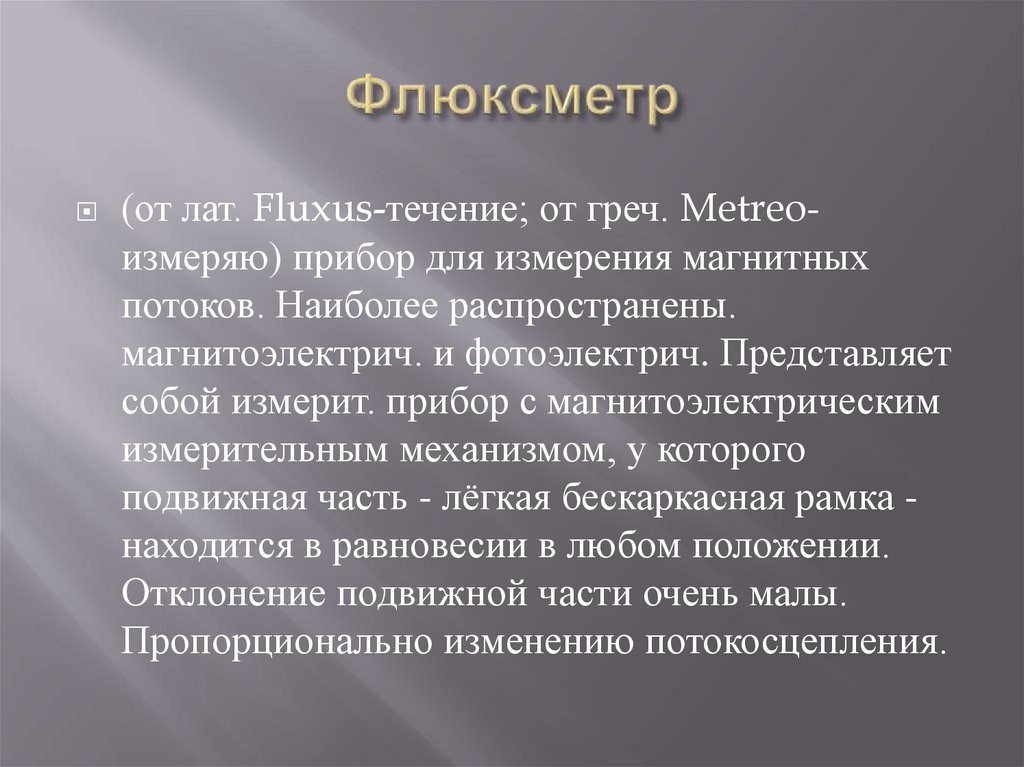 Флюксметр

• (от лат. Fluxus-течение; от греч. Metreo-измеряю) прибор для измерения магнитных потоков. Наиболее распространены. магнитоэлектрич. и фотоэлектрич. Представляет собой измерит. прибор с магнитоэлектрическим измерительным механизмом, у которого подвижная часть - лёгкая бескаркасная рамка - находится в равновесии в любом положении. Отклонение подвижной части очень малы. Пропорционально изменению потокосцепления.